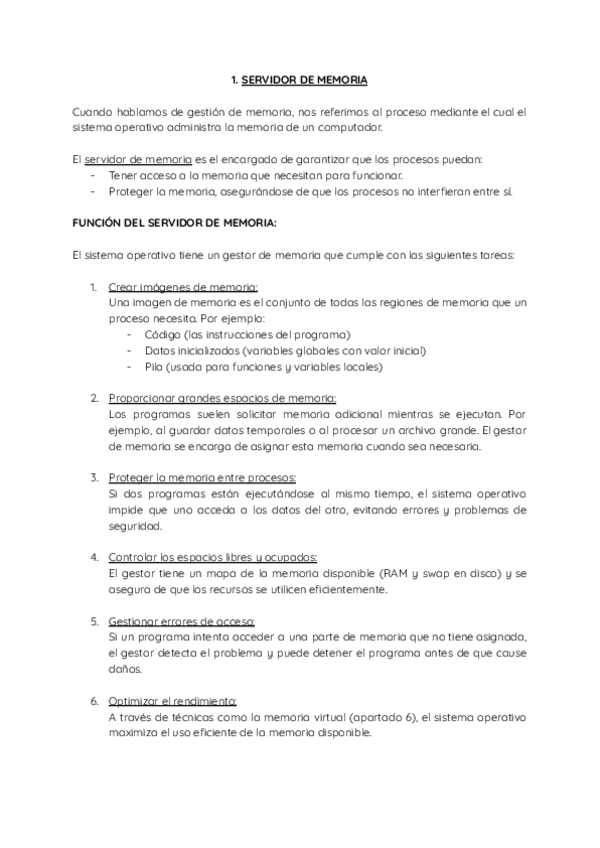 1. SERVIDOR DE MEMORIA

Cuando hablamos de gestión de memoria, nos referimos al proceso mediante el cual el sistema operativo administra la memoria de un computador.

El servidor de memoria es el encargado de garantizar que los procesos puedan:
- Tener acceso a la memoria que necesitan para funcionar.
- Proteger la memoria, asegurándose de que los procesos no interfieran entre sí.

FUNCIÓN DEL SERVIDOR DE MEMORIA:

El sistema operativo tiene un gestor de memoria que cumple con las siguientes tareas:

1. Crear imágenes de memoria:
Una imagen de memoria es el conjunto de todas las regiones de memoria que un proceso necesita. Por ejemplo:
- Código (las instrucciones del programa)
- Datos inicializados (variables globales con valor inicial)
- Pila (usada para funciones y variables locales)

2. Proporcionar grandes espacios de memoria:
Los programas suelen solicitar memoria adicional mientras se ejecutan. Por ejemplo, al guardar datos temporales o al procesar un archivo grande. El gestor de memoria se encarga de asignar esta memoria cuando sea necesaria.

3. Proteger la memoria entre procesos:
Si dos programas están ejecutándose al mismo tiempo, el sistema operativo impide que uno acceda a los datos del otro, evitando errores y problemas de seguridad.

4. Controlar los espacios libres y ocupados:
El gestor tiene un mapa de la memoria disponible (RAM y swap en disco) y se asegura de que los recursos se utilicen eficientemente.

5. Gestionar errores de acceso:
Si un programa intenta acceder a una parte de memoria que no tiene asignada, el gestor detecta el problema y puede detener el programa antes de que cause daños.

6. Optimizar el rendimiento:
A través de técnicas como la memoria virtual (apartado 6), el sistema operativo maximiza el uso eficiente de la memoria disponible.